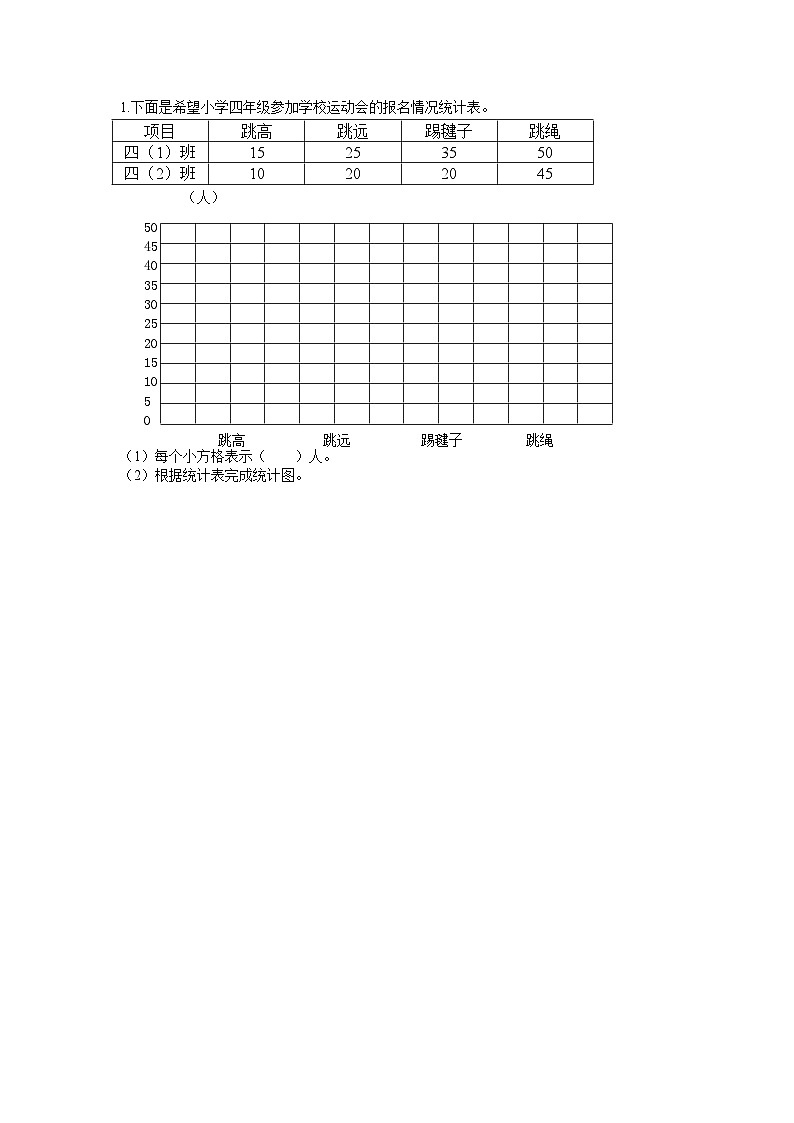 1.下面是希望小学四年级参加学校运动会的报名情况统计表。

| 项目 | 跳高 | 跳远 | 踢毽子 | 跳绳 |
|---|---|---|---|---|
| 四（1）班 | 15 | 25 | 35 | 50 |
| 四（2）班 | 10 | 20 | 20 | 45 |

（人）

50
45
40
35
30
25
20
15
10
5
0

跳高　跳远　踢毽子　跳绳

（1）每个小方格表示（　　）人。
（2）根据统计表完成统计图。